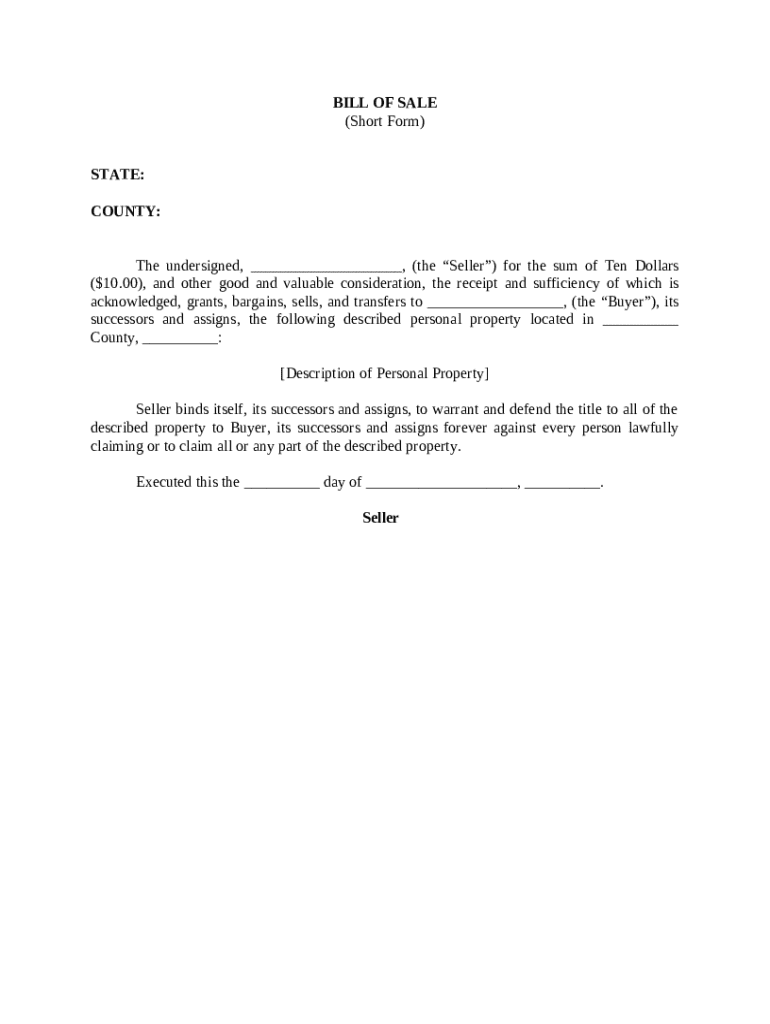 BILL OF SALE
(Short Form)

STATE:

COUNTY:

The undersigned, ____________________, (the “Seller”) for the sum of Ten Dollars ($10.00), and other good and valuable consideration, the receipt and sufficiency of which is acknowledged, grants, bargains, sells, and transfers to __________________, (the “Buyer”), its successors and assigns, the following described personal property located in __________ County, __________:

[Description of Personal Property]

Seller binds itself, its successors and assigns, to warrant and defend the title to all of the described property to Buyer, its successors and assigns forever against every person lawfully claiming or to claim all or any part of the described property.

Executed this the __________ day of ____________________, __________.

Seller